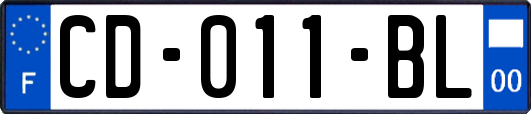 F
CD-011-BL
00